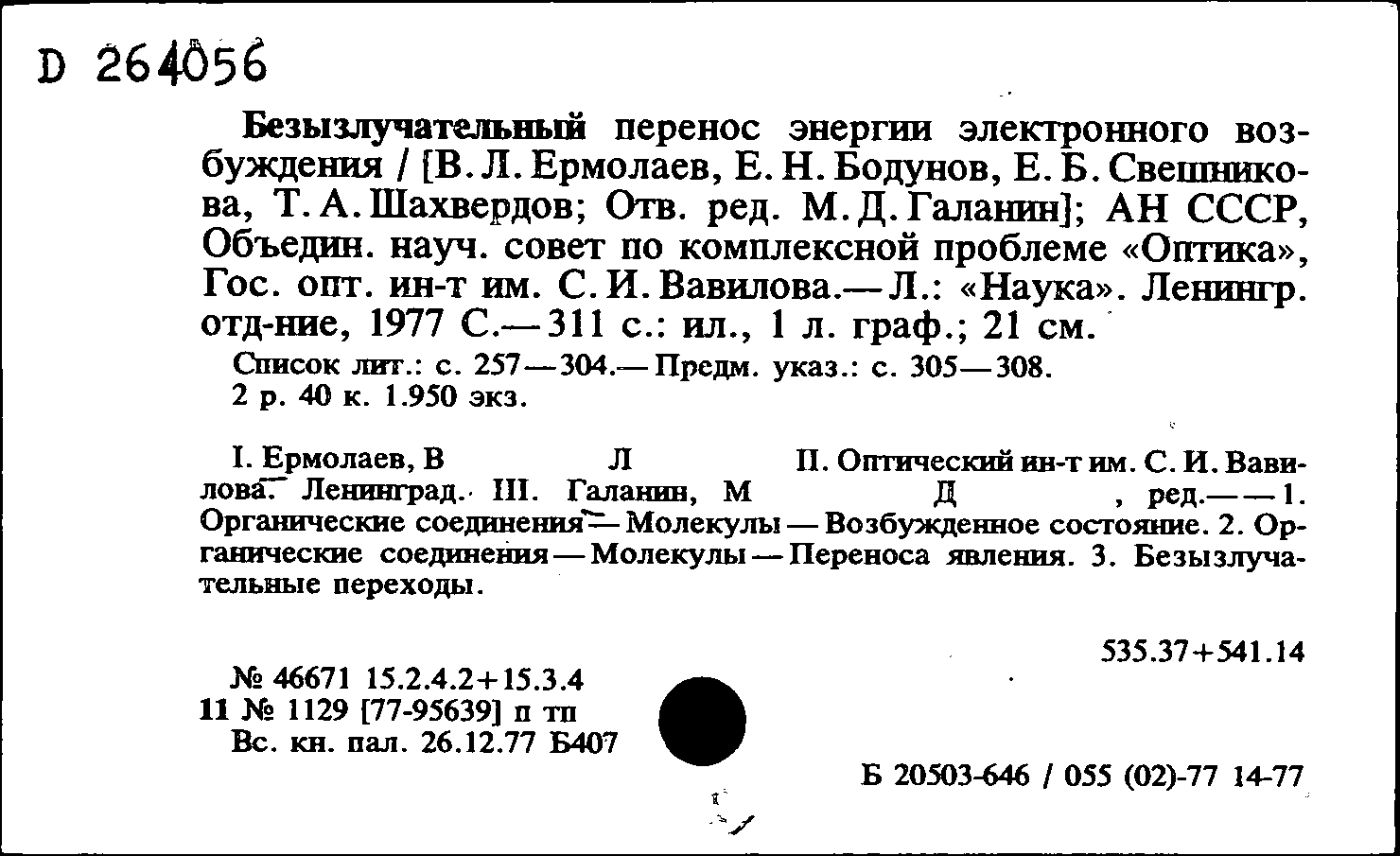 D 264056

Безызлучательный перенос энергии электронного возбуждения / [В. Л. Ермолаев, Е. Н. Бодунов, Е. Б. Свешникова, Т. А. Шахвердов; Отв. ред. М. Д. Галанин]; АН СССР, Объедин. науч. совет по комплексной проблеме «Оптика», Гос. опт. ин-т им. С. И. Вавилова.— Л.: «Наука». Ленингр. отд-ние, 1977 С.— 311 с.: ил., 1 л. граф.; 21 см.
Список лит.: с. 257—304.— Предм. указ.: с. 305—308.
2 р. 40 к. 1.950 экз.

I. Ермолаев, В Л II. Оптический ин-т им. С. И. Вавилова. Ленинград. III. Галанин, М Д , ред.— — 1. Органические соединения — Молекулы — Возбужденное состояние. 2. Органические соединения — Молекулы — Переноса явления. 3. Безызлучательные переходы.

535.37+541.14

№ 46671 15.2.4.2+15.3.4
11 № 1129 [77-95639] п тп
Вс. кн. пал. 26.12.77 Б407

Б 20503-646 / 055 (02)-77 14-77